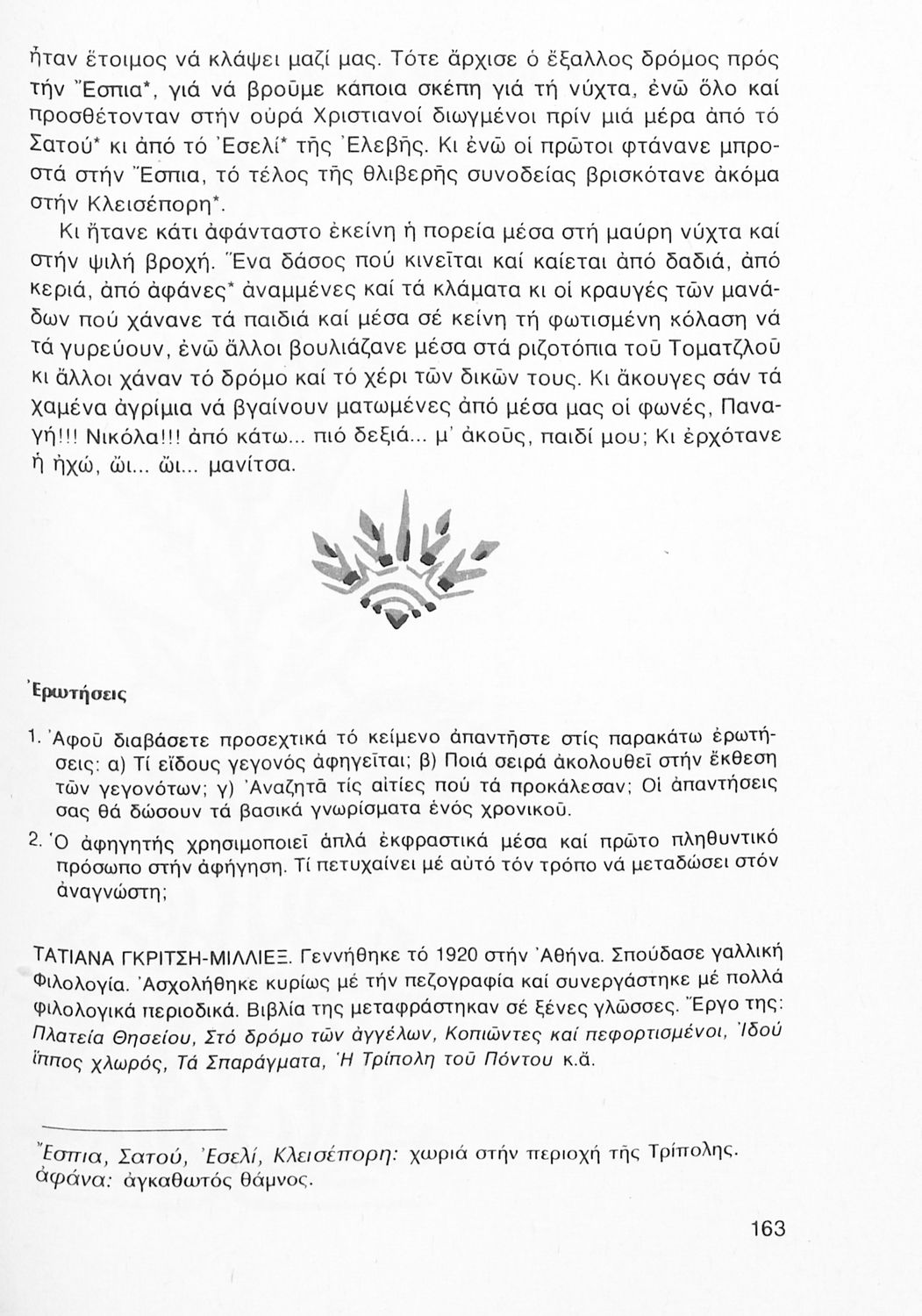 ἦταν ἕτοιμος νά κλάψει μαζί μας. Τότε ἄρχισε ὁ ἔξαλλος δρόμος πρός τήν Ἔσπια*, γιά νά βροῦμε κάποια σκέπη γιά τή νύχτα, ἐνῶ ὅλο καί προσθέτονταν στήν οὐρά Χριστιανοί διωγμένοι πρίν μιά μέρα ἀπό τό Σατού* κι ἀπό τό Ἐσελί* τῆς Ἐλεβῆς. Κι ἐνῶ οἱ πρῶτοι φτάνανε μπροστά στήν Ἔσπια, τό τέλος τῆς θλιβερῆς συνοδείας βρισκότανε ἀκόμα στήν Κλεισέπορη*.

Κι ἤτανε κάτι ἀφάνταστο ἐκείνη ἡ πορεία μέσα στή μαύρη νύχτα καί στήν ψιλή βροχή. Ἕνα δάσος πού κινεῖται καί καίεται ἀπό δαδιά, ἀπό κεριά, ἀπό ἀφάνες* ἀναμμένες καί τά κλάματα κι οἱ κραυγές τῶν μανάδων πού χάνανε τά παιδιά καί μέσα σέ κείνη τή φωτισμένη κόλαση νά τά γυρεύουν, ἐνῶ ἄλλοι βουλιάζανε μέσα στά ριζοτόπια τοῦ Τοματζλοῦ κι ἄλλοι χάναν τό δρόμο καί τό χέρι τῶν δικῶν τους. Κι ἄκουγες σάν τά χαμένα ἀγρίμια νά βγαίνουν ματωμένες ἀπό μέσα μας οἱ φωνές, Παναγή!!! Νικόλα!!! ἀπό κάτω... πιό δεξιά... μ' ἀκοῦς, παιδί μου; Κι ἐρχότανε ἡ ἠχώ, ὤι... ὤι... μανίτσα.

Ἐρωτήσεις

1. Ἀφοῦ διαβάσετε προσεχτικά τό κείμενο ἀπαντῆστε στίς παρακάτω ἐρωτήσεις: α) Τί εἴδους γεγονός ἀφηγεῖται; β) Ποιά σειρά ἀκολουθεῖ στήν ἔκθεση τῶν γεγονότων; γ) Ἀναζητᾶ τίς αἰτίες πού τά προκάλεσαν; Οἱ ἀπαντήσεις σας θά δώσουν τά βασικά γνωρίσματα ἑνός χρονικοῦ.

2. Ὁ ἀφηγητής χρησιμοποιεῖ ἁπλά ἐκφραστικά μέσα καί πρῶτο πληθυντικό πρόσωπο στήν ἀφήγηση. Τί πετυχαίνει μέ αὐτό τόν τρόπο νά μεταδώσει στόν ἀναγνώστη;

ΤΑΤΙΑΝΑ ΓΚΡΙΤΣΗ-ΜΙΛΛΙΕΞ. Γεννήθηκε τό 1920 στήν Ἀθήνα. Σπούδασε γαλλική Φιλολογία. Ἀσχολήθηκε κυρίως μέ τήν πεζογραφία καί συνεργάστηκε μέ πολλά φιλολογικά περιοδικά. Βιβλία της μεταφράστηκαν σέ ξένες γλῶσσες. Ἔργο της: Πλατεία Θησείου, Στό δρόμο τῶν ἀγγέλων, Κοπιῶντες καί πεφορτισμένοι, Ἰδού ἵππος χλωρός, Τά Σπαράγματα, Ἡ Τρίπολη τοῦ Πόντου κ.ἄ.

Ἔσπια, Σατού, Ἐσελί, Κλεισέπορη: χωριά στήν περιοχή τῆς Τρίπολης.
ἀφάνα: ἀγκαθωτός θάμνος.

163